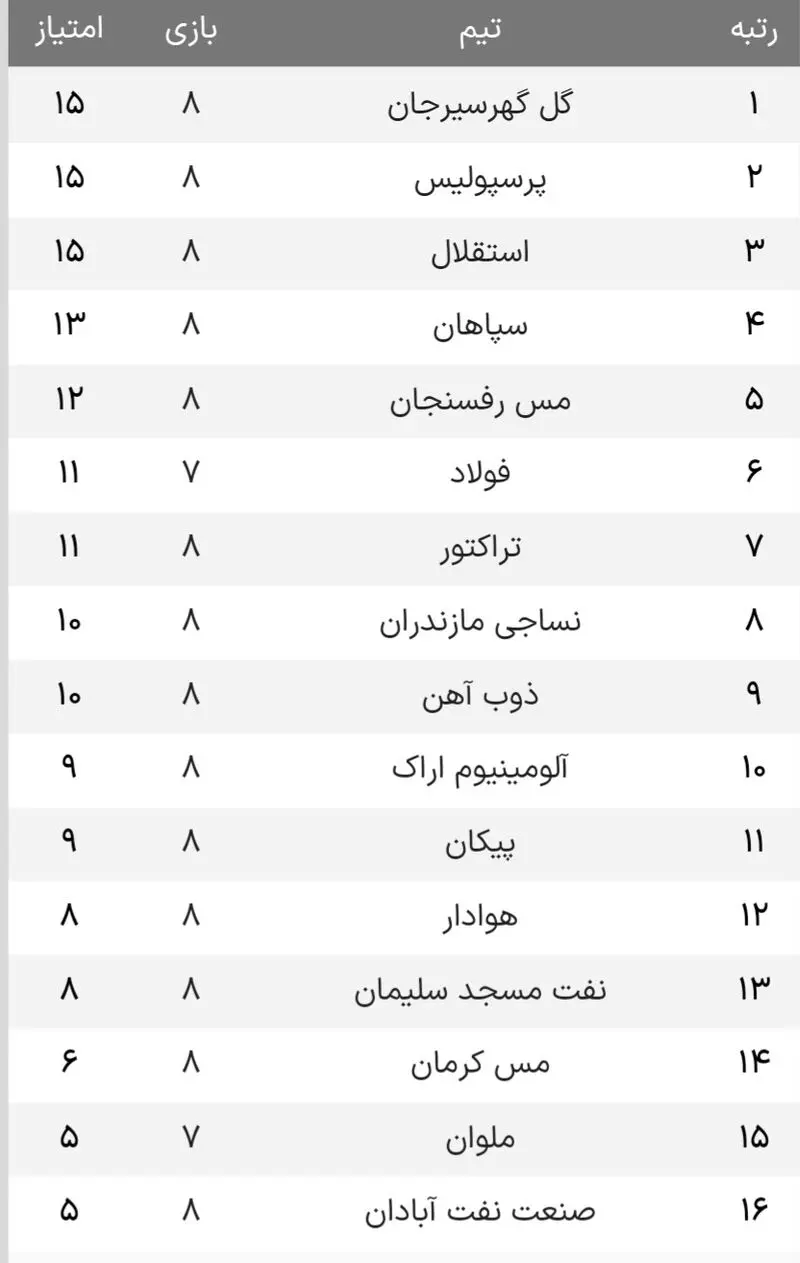 | رتبه | تیم | بازی | امتیاز |
|---|---|---|---|
| ۱ | گل گهرسیرجان | ۸ | ۱۵ |
| ۲ | پرسپولیس | ۸ | ۱۵ |
| ۳ | استقلال | ۸ | ۱۵ |
| ۴ | سپاهان | ۸ | ۱۳ |
| ۵ | مس رفسنجان | ۸ | ۱۲ |
| ۶ | فولاد | ۷ | ۱۱ |
| ۷ | تراکتور | ۸ | ۱۱ |
| ۸ | نساجی مازندران | ۸ | ۱۰ |
| ۹ | ذوب آهن | ۸ | ۱۰ |
| ۱۰ | آلومینیوم اراک | ۸ | ۹ |
| ۱۱ | پیکان | ۸ | ۹ |
| ۱۲ | هوادار | ۸ | ۸ |
| ۱۳ | نفت مسجد سلیمان | ۸ | ۸ |
| ۱۴ | مس کرمان | ۸ | ۶ |
| ۱۵ | ملوان | ۷ | ۵ |
| ۱۶ | صنعت نفت آبادان | ۸ | ۵ |